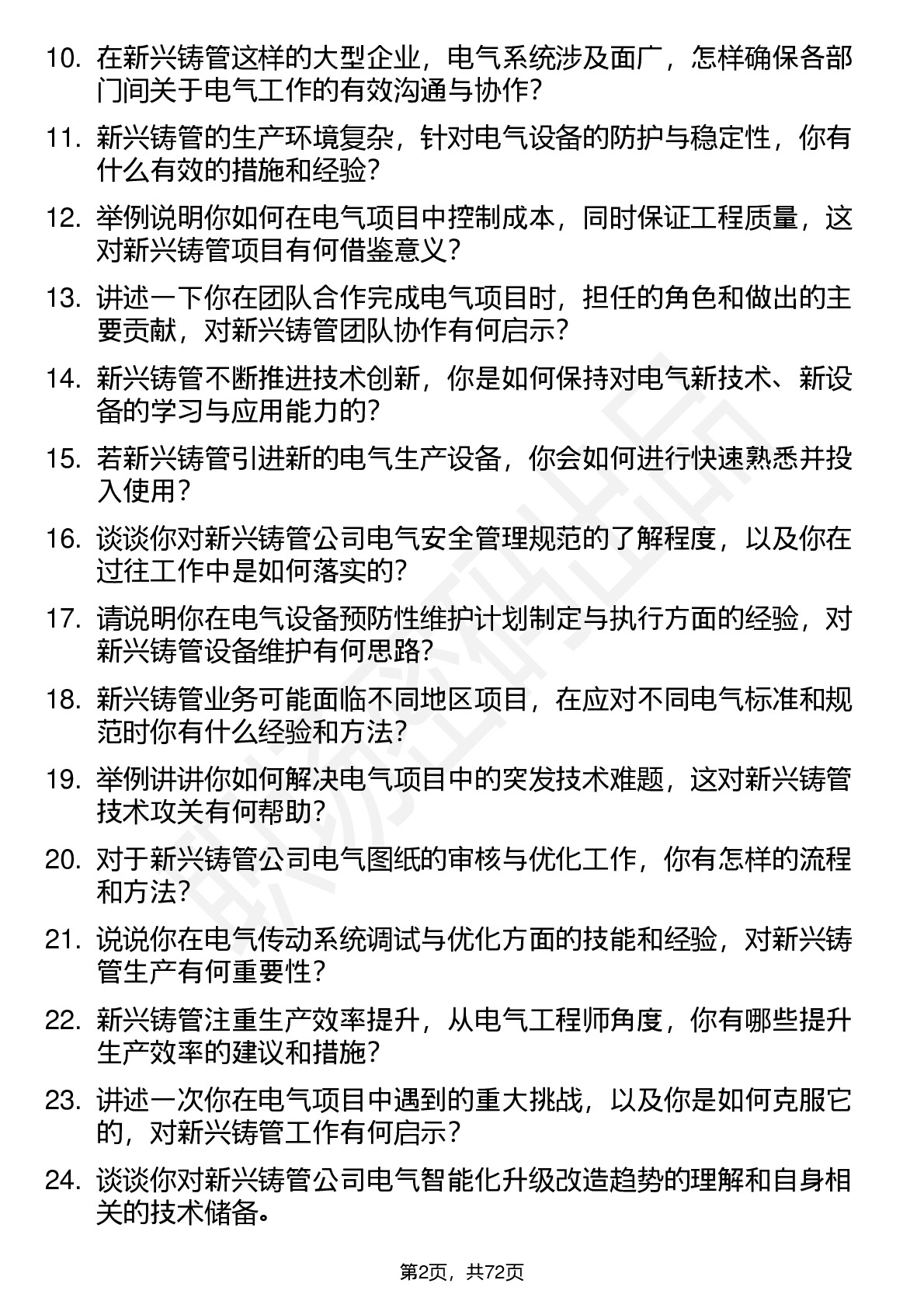 10. 在新兴铸管这样的大型企业，电气系统涉及面广，怎样确保各部门间关于电气工作的有效沟通与协作？

11. 新兴铸管的生产环境复杂，针对电气设备的防护与稳定性，你有什么有效的措施和经验？

12. 举例说明你如何在电气项目中控制成本，同时保证工程质量，这对新兴铸管项目有何借鉴意义？

13. 讲述一下你在团队合作完成电气项目时，担任的角色和做出的主要贡献，对新兴铸管团队协作有何启示？

14. 新兴铸管不断推进技术创新，你是如何保持对电气新技术、新设备的学习与应用能力的？

15. 若新兴铸管引进新的电气生产设备，你会如何进行快速熟悉并投入使用？

16. 谈谈你对新兴铸管公司电气安全管理规范的了解程度，以及你在过往工作中是如何落实的？

17. 请说明你在电气设备预防性维护计划制定与执行方面的经验，对新兴铸管设备维护有何思路？

18. 新兴铸管业务可能面临不同地区项目，在应对不同电气标准和规范时你有什么经验和方法？

19. 举例讲讲你如何解决电气项目中的突发技术难题，这对新兴铸管技术攻关有何帮助？

20. 对于新兴铸管公司电气图纸的审核与优化工作，你有怎样的流程和方法？

21. 说说你在电气传动系统调试与优化方面的技能和经验，对新兴铸管生产有何重要性？

22. 新兴铸管注重生产效率提升，从电气工程师角度，你有哪些提升生产效率的建议和措施？

23. 讲述一次你在电气项目中遇到的重大挑战，以及你是如何克服它的，对新兴铸管工作有何启示？

24. 谈谈你对新兴铸管公司电气智能化升级改造趋势的理解和自身相关的技术储备。

第2页，共72页